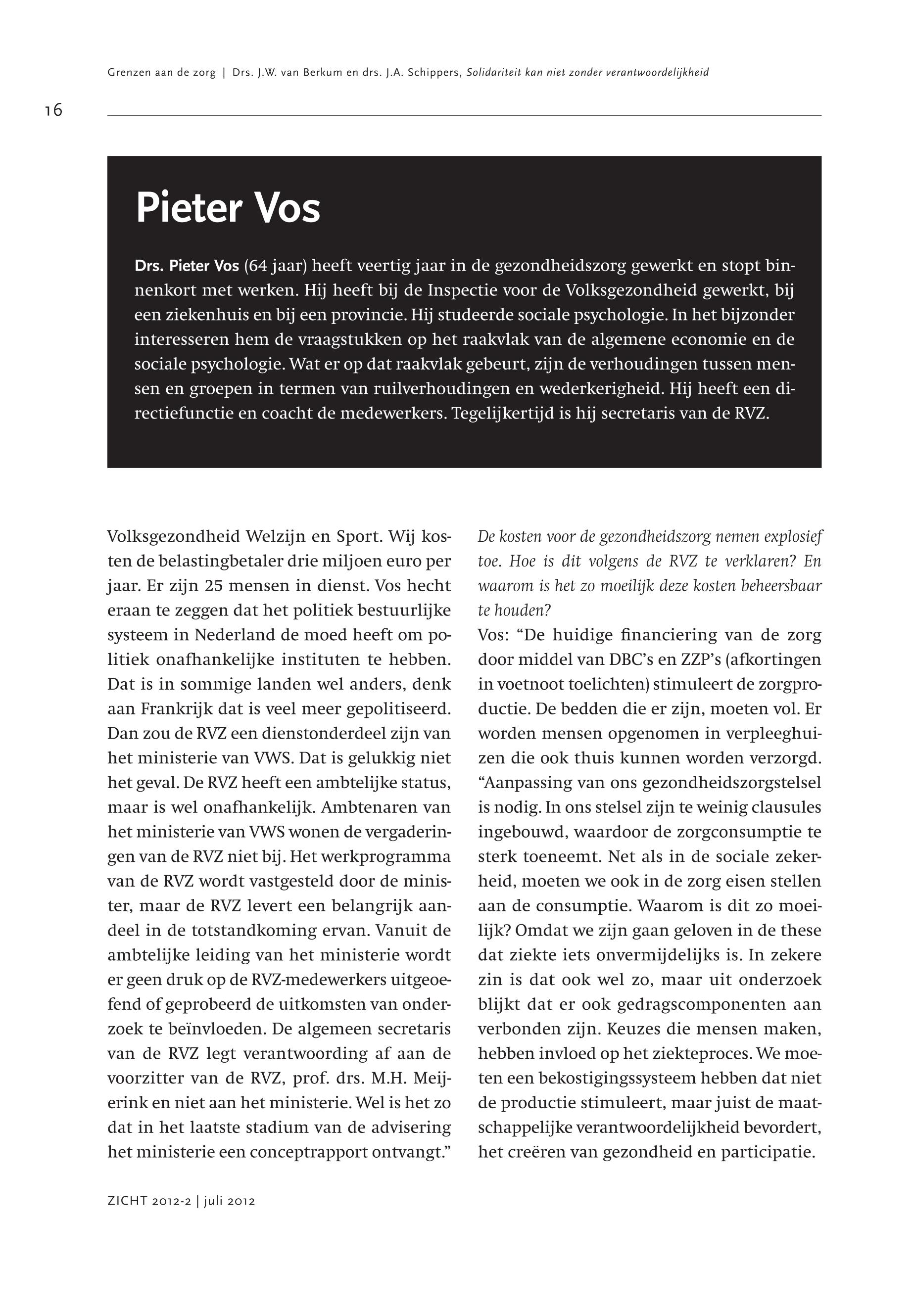 Grenzen aan de zorg | Drs. J.W. van Berkum en drs. J.A. Schippers, Solidariteit kan niet zonder verantwoordelijkheid

16

Pieter Vos

Drs. Pieter Vos (64 jaar) heeft veertig jaar in de gezondheidszorg gewerkt en stopt binnenkort met werken. Hij heeft bij de Inspectie voor de Volksgezondheid gewerkt, bij een ziekenhuis en bij een provincie. Hij studeerde sociale psychologie. In het bijzonder interesseren hem de vraagstukken op het raakvlak van de algemene economie en de sociale psychologie. Wat er op dat raakvlak gebeurt, zijn de verhoudingen tussen mensen en groepen in termen van ruilverhoudingen en wederkerigheid. Hij heeft een directiefunctie en coacht de medewerkers. Tegelijkertijd is hij secretaris van de RVZ.

Volksgezondheid Welzijn en Sport. Wij kosten de belastingbetaler drie miljoen euro per jaar. Er zijn 25 mensen in dienst. Vos hecht eraan te zeggen dat het politiek bestuurlijke systeem in Nederland de moed heeft om politiek onafhankelijke instituten te hebben. Dat is in sommige landen wel anders, denk aan Frankrijk dat is veel meer gepolitiseerd. Dan zou de RVZ een dienstonderdeel zijn van het ministerie van VWS. Dat is gelukkig niet het geval. De RVZ heeft een ambtelijke status, maar is wel onafhankelijk. Ambtenaren van het ministerie van VWS wonen de vergaderingen van de RVZ niet bij. Het werkprogramma van de RVZ wordt vastgesteld door de minister, maar de RVZ levert een belangrijk aandeel in de totstandkoming ervan. Vanuit de ambtelijke leiding van het ministerie wordt er geen druk op de RVZ-medewerkers uitgeoefend of geprobeerd de uitkomsten van onderzoek te beïnvloeden. De algemeen secretaris van de RVZ legt verantwoording af aan de voorzitter van de RVZ, prof. drs. M.H. Meijerink en niet aan het ministerie. Wel is het zo dat in het laatste stadium van de advisering het ministerie een conceptrapport ontvangt.”

De kosten voor de gezondheidszorg nemen explosief toe. Hoe is dit volgens de RVZ te verklaren? En waarom is het zo moeilijk deze kosten beheersbaar te houden?
Vos: “De huidige financiering van de zorg door middel van DBC’s en ZZP’s (afkortingen in voetnoot toelichten) stimuleert de zorgproductie. De bedden die er zijn, moeten vol. Er worden mensen opgenomen in verpleeghuizen die ook thuis kunnen worden verzorgd. “Aanpassing van ons gezondheidszorgstelsel is nodig. In ons stelsel zijn te weinig clausules ingebouwd, waardoor de zorgconsumptie te sterk toeneemt. Net als in de sociale zekerheid, moeten we ook in de zorg eisen stellen aan de consumptie. Waarom is dit zo moeilijk? Omdat we zijn gaan geloven in de these dat ziekte iets onvermijdelijks is. In zekere zin is dat ook wel zo, maar uit onderzoek blijkt dat er ook gedragscomponenten aan verbonden zijn. Keuzes die mensen maken, hebben invloed op het ziekteproces. We moeten een bekostigingssysteem hebben dat niet de productie stimuleert, maar juist de maatschappelijke verantwoordelijkheid bevordert, het creëren van gezondheid en participatie.

ZICHT 2012-2 | juli 2012